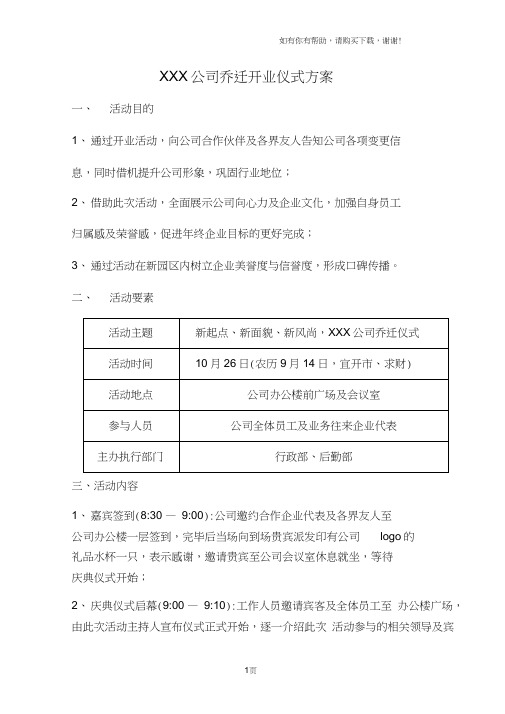 如有你有帮助，请购买下载，谢谢!

XXX公司乔迁开业仪式方案

一、　活动目的

1、通过开业活动，向公司合作伙伴及各界友人告知公司各项变更信息，同时借机提升公司形象，巩固行业地位；

2、借助此次活动，全面展示公司向心力及企业文化，加强自身员工归属感及荣誉感，促进年终企业目标的更好完成；

3、通过活动在新园区内树立企业美誉度与信誉度，形成口碑传播。

二、　活动要素

| 活动主题 | 新起点、新面貌、新风尚，XXX公司乔迁仪式 |
|---|---|
| 活动时间 | 10月26日(农历9月14日，宜开市、求财) |
| 活动地点 | 公司办公楼前广场及会议室 |
| 参与人员 | 公司全体员工及业务往来企业代表 |
| 主办执行部门 | 行政部、后勤部 |

三、活动内容

1、嘉宾签到(8:30 — 9:00)：公司邀约合作企业代表及各界友人至公司办公楼一层签到，完毕后当场向到场贵宾派发印有公司 logo的礼品水杯一只，表示感谢，邀请贵宾至公司会议室休息就坐，等待庆典仪式开始；

2、庆典仪式启幕(9:00 — 9:10)：工作人员邀请宾客及全体员工至 办公楼广场，由此次活动主持人宣布仪式正式开始，逐一介绍此次 活动参与的相关领导及宾

1页